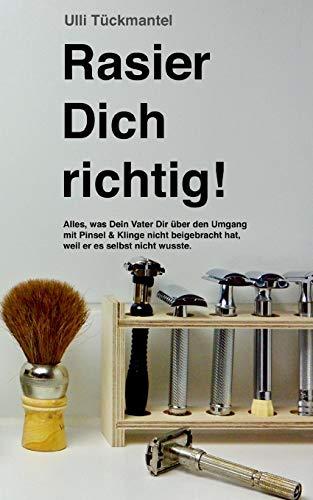 Ulli Tückmantel

Rasier Dich richtig!

Alles, was Dein Vater Dir über den Umgang mit Pinsel & Klinge nicht beigebracht hat, weil er es selbst nicht wusste.